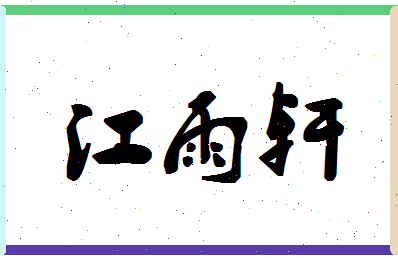 江雨轩